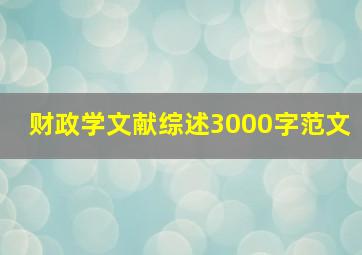 财政学文献综述3000字范文